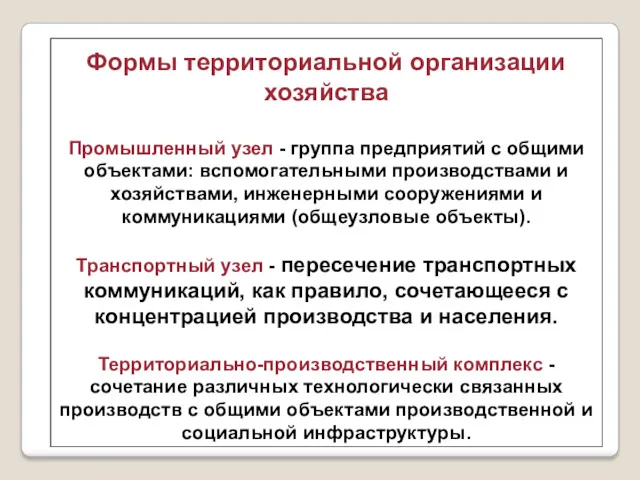 Формы территориальной организации хозяйства

Промышленный узел - группа предприятий с общими объектами: вспомогательными производствами и хозяйствами, инженерными сооружениями и коммуникациями (общеузловые объекты).

Транспортный узел - пересечение транспортных коммуникаций, как правило, сочетающееся с концентрацией производства и населения.

Территориально-производственный комплекс - сочетание различных технологически связанных производств с общими объектами производственной и социальной инфраструктуры.